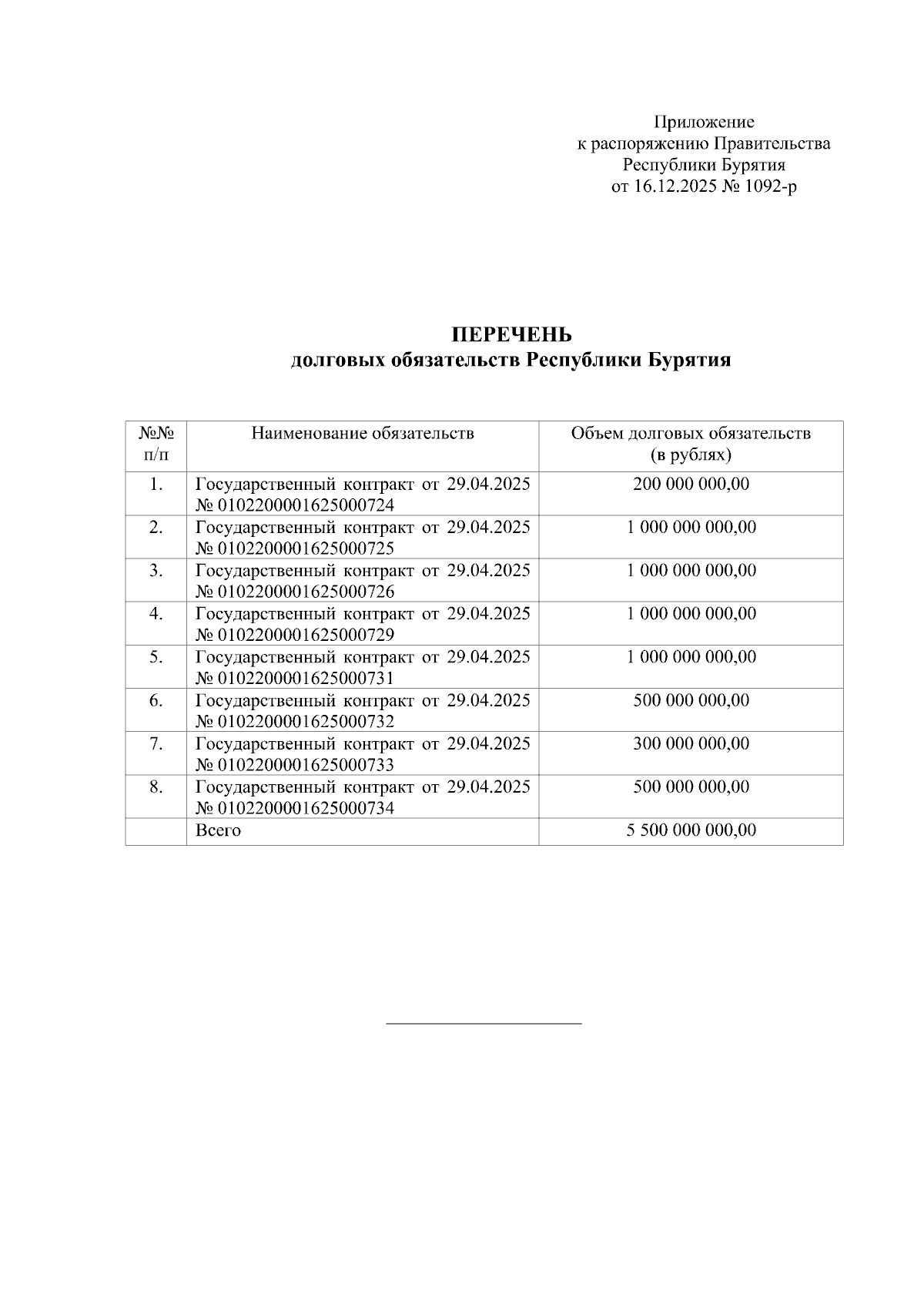 Приложение
к распоряжению Правительства
Республики Бурятия
от 16.12.2025 № 1092-р

ПЕРЕЧЕНЬ
долговых обязательств Республики Бурятия

| №№ п/п | Наименование обязательств | Объем долговых обязательств (в рублях) |
|---|---|---|
| 1. | Государственный контракт от 29.04.2025 № 0102200001625000724 | 200 000 000,00 |
| 2. | Государственный контракт от 29.04.2025 № 0102200001625000725 | 1 000 000 000,00 |
| 3. | Государственный контракт от 29.04.2025 № 0102200001625000726 | 1 000 000 000,00 |
| 4. | Государственный контракт от 29.04.2025 № 0102200001625000729 | 1 000 000 000,00 |
| 5. | Государственный контракт от 29.04.2025 № 0102200001625000731 | 1 000 000 000,00 |
| 6. | Государственный контракт от 29.04.2025 № 0102200001625000732 | 500 000 000,00 |
| 7. | Государственный контракт от 29.04.2025 № 0102200001625000733 | 300 000 000,00 |
| 8. | Государственный контракт от 29.04.2025 № 0102200001625000734 | 500 000 000,00 |
| | Всего | 5 500 000 000,00 |